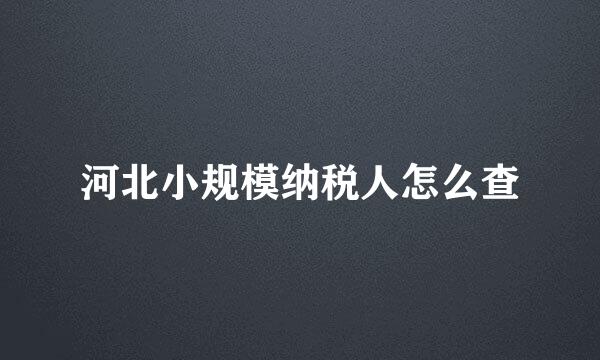 河北小规模纳税人怎么查